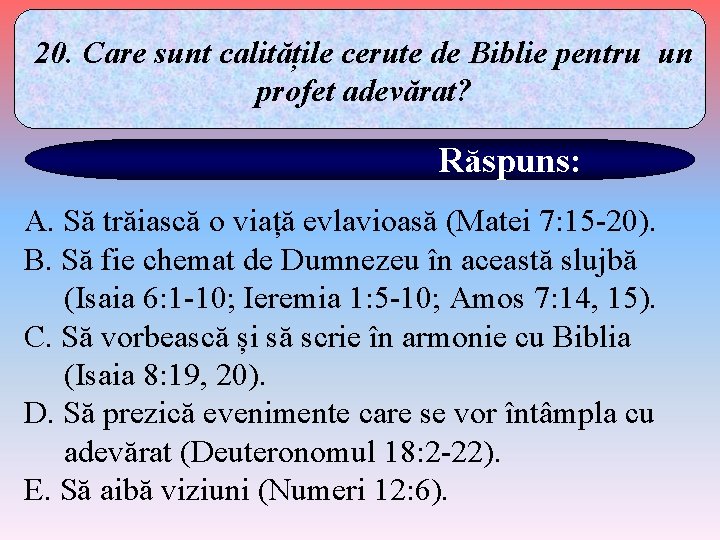 20. Care sunt calitățile cerute de Biblie pentru un profet adevărat?

Răspuns:

A. Să trăiască o viață evlavioasă (Matei 7:15-20).
B. Să fie chemat de Dumnezeu în această slujbă (Isaia 6:1-10; Ieremia 1:5-10; Amos 7:14, 15).
C. Să vorbească și să scrie în armonie cu Biblia (Isaia 8:19, 20).
D. Să prezică evenimente care se vor întâmpla cu adevărat (Deuteronomul 18:2-22).
E. Să aibă viziuni (Numeri 12:6).